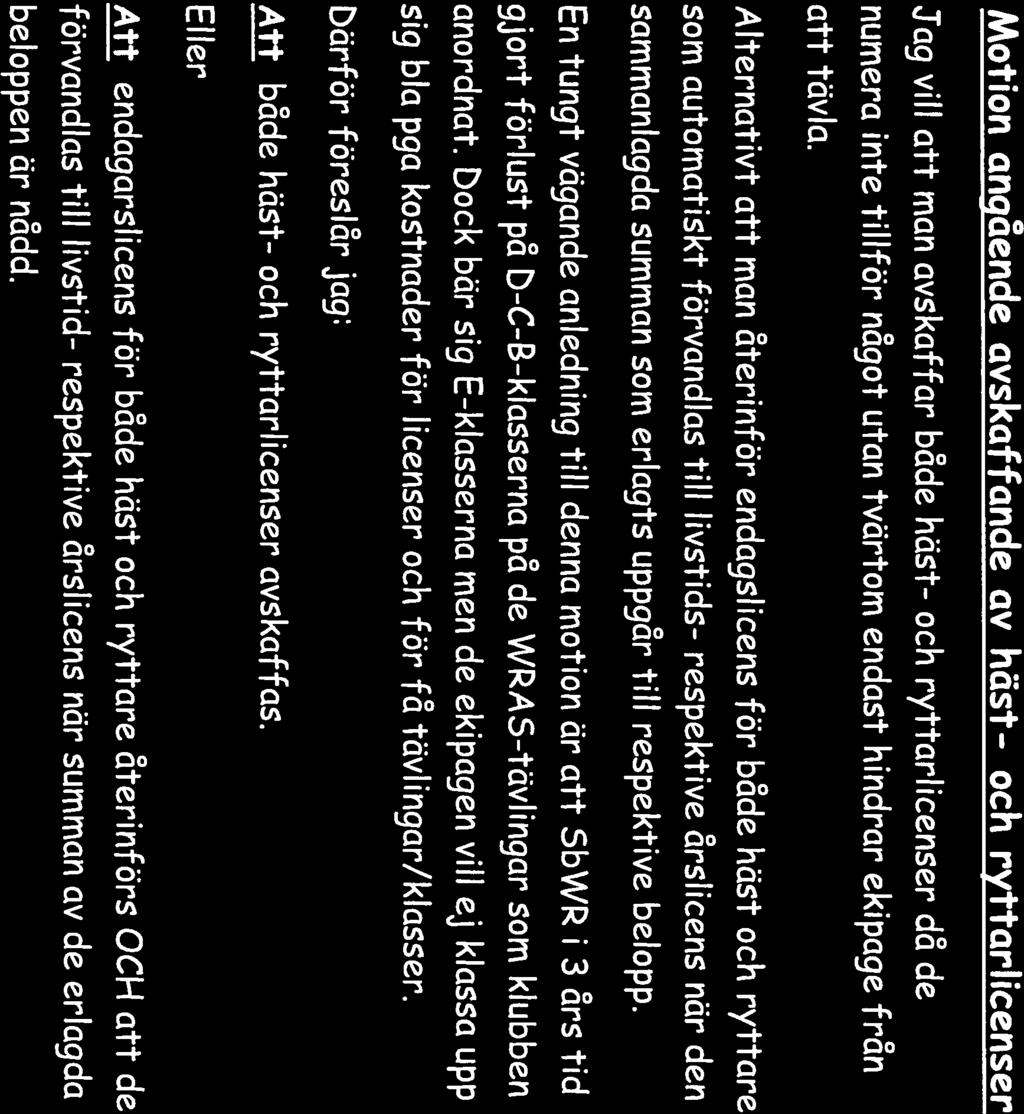 Motion angående avskaffande av häst- och ryttarlicenser

Jag vill att man avskaffar både häst- och ryttarlicenser då de numera inte tillför något utan tvärtom endast hindrar ekipage från att tävla.

Alternativt att man återinför endagslicens för både häst och ryttare som automatiskt förvandlas till livstids- respektive årslicens när den sammanlagda summan som erlagts uppgår till respektive belopp.

En tungt vägande anledning till denna motion är att SbWR i 3 års tid gjort förlust på D-C-B-klasserna på de WRAS-tävlingar som klubben anordnat. Dock bär sig E-klasserna men de ekipagen vill ej klassa upp sig bla pga kostnader för licenser och för få tävlingar/klasser.

Därför föreslår jag:

Att både häst- och ryttarlicenser avskaffas.

Eller

Att endagarslicens för både häst och ryttare återinförs OCH att de förvandlas till livstid- respektive årslicens när summan av de erlagda beloppen är nådd.